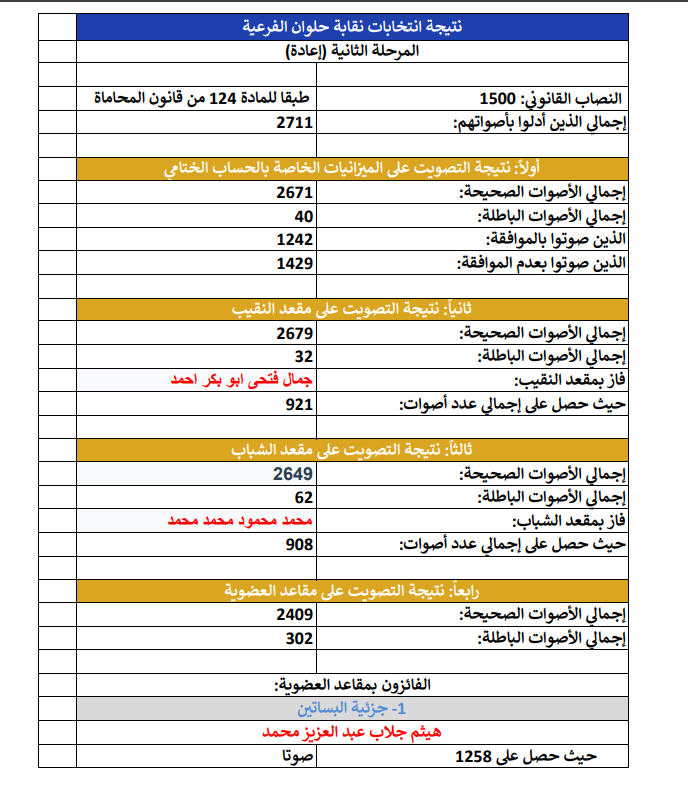 نتيجة انتخابات نقابة حلوان الفرعية

المرحلة الثانية (إعادة)

| | |
|---|---|
| النصاب القانوني: 1500 | طبقا للمادة 124 من قانون المحاماة |
| إجمالي الذين أدلوا بأصواتهم: | 2711 |

أولاً: نتيجة التصويت على الميزانيات الخاصة بالحساب الختامي

| | |
|---|---|
| إجمالي الأصوات الصحيحة: | 2671 |
| إجمالي الأصوات الباطلة: | 40 |
| الذين صوتوا بالموافقة: | 1242 |
| الذين صوتوا بعدم الموافقة: | 1429 |

ثانياً: نتيجة التصويت على مقعد النقيب

| | |
|---|---|
| إجمالي الأصوات الصحيحة: | 2679 |
| إجمالي الأصوات الباطلة: | 32 |
| فاز بمقعد النقيب: | جمال فتحى ابو بكر احمد |
| حيث حصل على إجمالي عدد أصوات: | 921 |

ثالثاً: نتيجة التصويت على مقعد الشباب

| | |
|---|---|
| إجمالي الأصوات الصحيحة: | 2649 |
| إجمالي الأصوات الباطلة: | 62 |
| فاز بمقعد الشباب: | محمد محمود محمد محمد |
| حيث حصل على إجمالي عدد أصوات: | 908 |

رابعاً: نتيجة التصويت على مقاعد العضوية

| | |
|---|---|
| إجمالي الأصوات الصحيحة: | 2409 |
| إجمالي الأصوات الباطلة: | 302 |

الفائزون بمقاعد العضوية:

1- جزئية البساتين

هيثم جلاب عبد العزيز محمد

| | |
|---|---|
| حيث حصل على 1258 | صوتا |